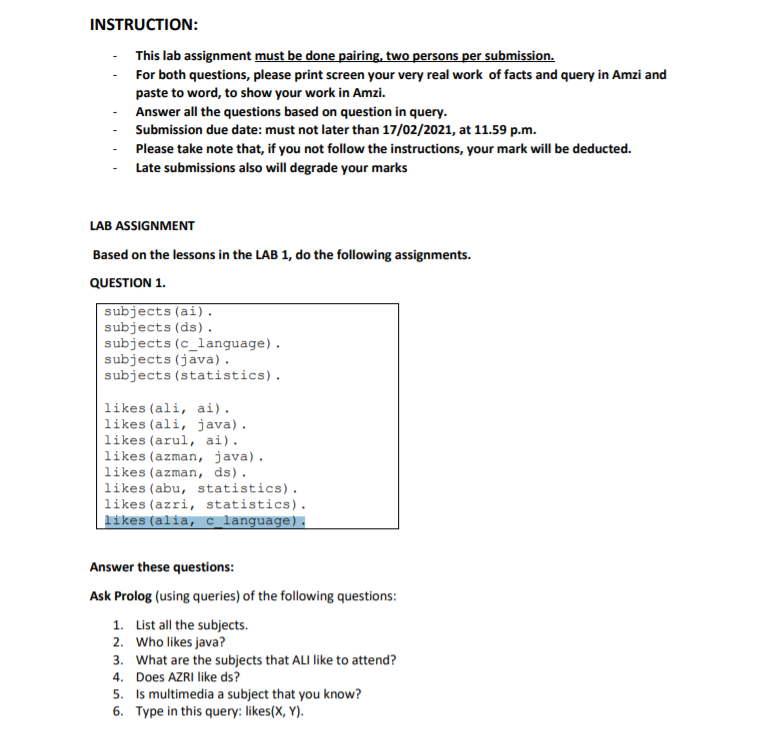 INSTRUCTION:

- This lab assignment must be done pairing, two persons per submission.
- For both questions, please print screen your very real work of facts and query in Amzi and paste to word, to show your work in Amzi.
- Answer all the questions based on question in query.
- Submission due date: must not later than 17/02/2021, at 11.59 p.m.
- Please take note that, if you not follow the instructions, your mark will be deducted.
- Late submissions also will degrade your marks

LAB ASSIGNMENT

Based on the lessons in the LAB 1, do the following assignments.

QUESTION 1.

subjects(ai).
subjects(ds).
subjects(c_language).
subjects(java).
subjects(statistics).

likes(ali, ai).
likes(ali, java).
likes(arul, ai).
likes(azman, java).
likes(azman, ds).
likes(abu, statistics).
likes(azri, statistics).
likes(alia, c_language).

Answer these questions:

Ask Prolog (using queries) of the following questions:

1. List all the subjects.
2. Who likes java?
3. What are the subjects that ALI like to attend?
4. Does AZRI like ds?
5. Is multimedia a subject that you know?
6. Type in this query: likes(X, Y).